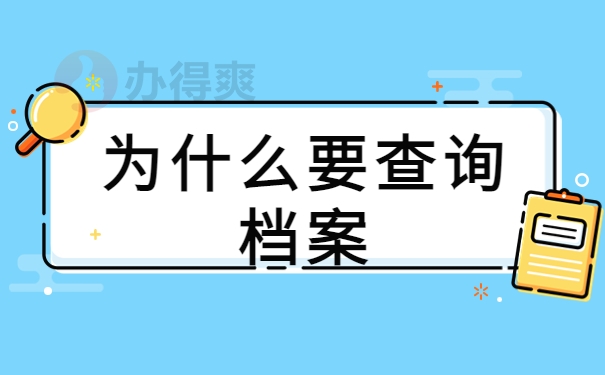 办得爽

为什么要查询档案